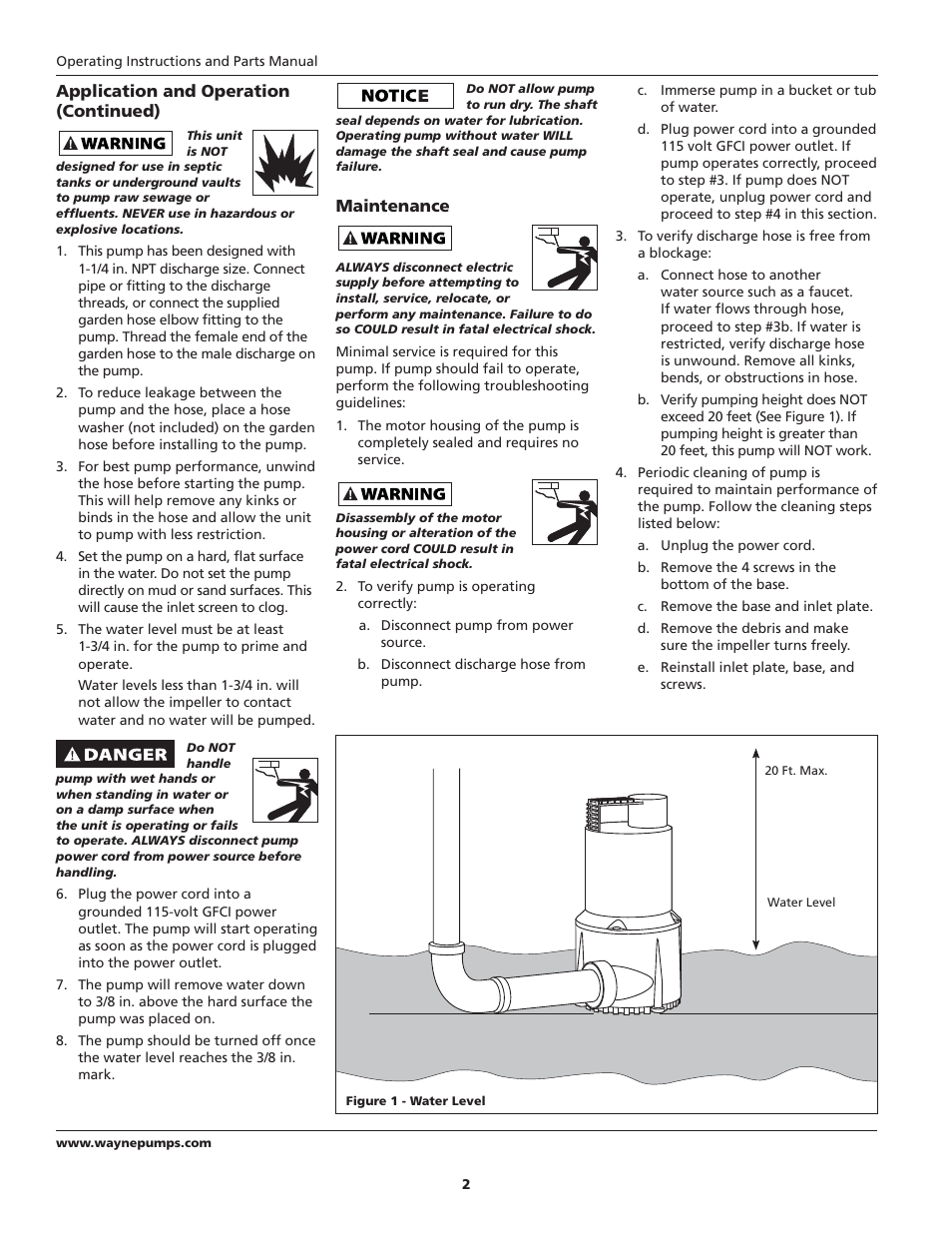 Operating Instructions and Parts Manual

Application and Operation (Continued)

WARNING

This unit is NOT designed for use in septic tanks or underground vaults to pump raw sewage or effluents. NEVER use in hazardous or explosive locations.

1. This pump has been designed with 1-1/4 in. NPT discharge size. Connect pipe or fitting to the discharge threads, or connect the supplied garden hose elbow fitting to the pump. Thread the female end of the garden hose to the male discharge on the pump.

2. To reduce leakage between the pump and the hose, place a hose washer (not included) on the garden hose before installing to the pump.

3. For best pump performance, unwind the hose before starting the pump. This will help remove any kinks or binds in the hose and allow the unit to pump with less restriction.

4. Set the pump on a hard, flat surface in the water. Do not set the pump directly on mud or sand surfaces. This will cause the inlet screen to clog.

5. The water level must be at least 1-3/4 in. for the pump to prime and operate.

Water levels less than 1-3/4 in. will not allow the impeller to contact water and no water will be pumped.

DANGER

Do NOT handle pump with wet hands or when standing in water or on a damp surface when the unit is operating or fails to operate. ALWAYS disconnect pump power cord from power source before handling.

6. Plug the power cord into a grounded 115-volt GFCI power outlet. The pump will start operating as soon as the power cord is plugged into the power outlet.

7. The pump will remove water down to 3/8 in. above the hard surface the pump was placed on.

8. The pump should be turned off once the water level reaches the 3/8 in. mark.

NOTICE

Do NOT allow pump to run dry. The shaft seal depends on water for lubrication. Operating pump without water WILL damage the shaft seal and cause pump failure.

Maintenance

WARNING

ALWAYS disconnect electric supply before attempting to install, service, relocate, or perform any maintenance. Failure to do so COULD result in fatal electrical shock.

Minimal service is required for this pump. If pump should fail to operate, perform the following troubleshooting guidelines:

1. The motor housing of the pump is completely sealed and requires no service.

WARNING

Disassembly of the motor housing or alteration of the power cord COULD result in fatal electrical shock.

2. To verify pump is operating correctly:

a. Disconnect pump from power source.

b. Disconnect discharge hose from pump.

c. Immerse pump in a bucket or tub of water.

d. Plug power cord into a grounded 115 volt GFCI power outlet. If pump operates correctly, proceed to step #3. If pump does NOT operate, unplug power cord and proceed to step #4 in this section.

3. To verify discharge hose is free from a blockage:

a. Connect hose to another water source such as a faucet. If water flows through hose, proceed to step #3b. If water is restricted, verify discharge hose is unwound. Remove all kinks, bends, or obstructions in hose.

b. Verify pumping height does NOT exceed 20 feet (See Figure 1). If pumping height is greater than 20 feet, this pump will NOT work.

4. Periodic cleaning of pump is required to maintain performance of the pump. Follow the cleaning steps listed below:

a. Unplug the power cord.

b. Remove the 4 screws in the bottom of the base.

c. Remove the base and inlet plate.

d. Remove the debris and make sure the impeller turns freely.

e. Reinstall inlet plate, base, and screws.

20 Ft. Max.

Water Level

Figure 1 - Water Level

www.waynepumps.com

2